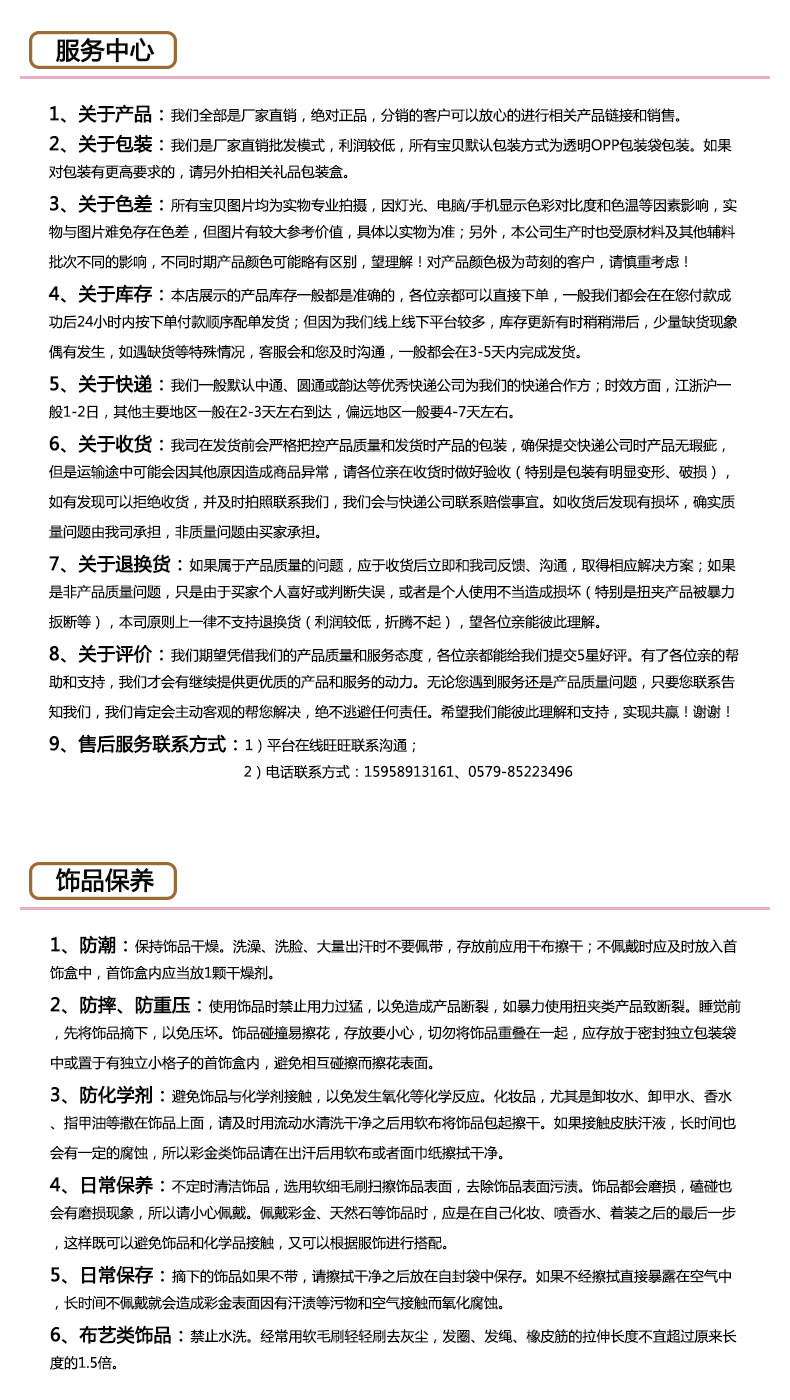 服务中心

1、关于产品：我们全部是厂家直销，绝对正品，分销的客户可以放心的进行相关产品链接和销售。

2、关于包装：我们是厂家直销批发模式，利润较低，所有宝贝默认包装方式为透明OPP包装袋包装。如果对包装有更高要求的，请另外拍相关礼品包装盒。

3、关于色差：所有宝贝图片均为实物专业拍摄，因灯光、电脑/手机显示色彩对比度和色温等因素影响，实物与图片难免存在色差，但图片有较大参考价值，具体以实物为准；另外，本公司生产时也受原材料及其他辅料批次不同的影响，不同时期产品颜色可能略有区别，望理解！对产品颜色极为苛刻的客户，请慎重考虑！

4、关于库存：本店展示的产品库存一般都是准确的，各位亲都可以直接下单，一般我们都会在在您付款成功后24小时内按下单付款顺序配单发货；但因为我们线上线下平台较多，库存更新有时稍稍滞后，少量缺货现象偶有发生，如遇缺货等特殊情况，客服会和您及时沟通，一般都会在3-5天内完成发货。

5、关于快递：我们一般默认中通、圆通或韵达等优秀快递公司为我们的快递合作方；时效方面，江浙沪一般1-2日，其他主要地区一般在2-3天左右到达，偏远地区一般要4-7天左右。

6、关于收货：我司在发货前会严格把控产品质量和发货时产品的包装，确保提交快递公司时产品无瑕疵，但是运输途中可能会因其他原因造成商品异常，请各位亲在收货时做好验收（特别是包装有明显变形、破损），如有发现可以拒绝收货，并及时拍照联系我们，我们会与快递公司联系赔偿事宜。如收货后发现有损坏，确实质量问题由我司承担，非质量问题由买家承担。

7、关于退换货：如果属于产品质量的问题，应于收货后立即和我司反馈、沟通，取得相应解决方案；如果是非产品质量问题，只是由于买家个人喜好或判断失误，或者是个人使用不当造成损坏（特别是扭夹产品被暴力扳断等），本司原则上一律不支持退换货（利润较低，折腾不起），望各位亲能彼此理解。

8、关于评价：我们期望凭借我们的产品质量和服务态度，各位亲都能给我们提交5星好评。有了各位亲的帮助和支持，我们才会有继续提供更优质的产品和服务的动力。无论您遇到服务还是产品质量问题，只要您联系告知我们，我们肯定会主动客观的帮您解决，绝不逃避任何责任。希望我们能彼此理解和支持，实现共赢！谢谢！

9、售后服务联系方式：1）平台在线旺旺联系沟通；
2）电话联系方式：15958913161、0579-85223496

饰品保养

1、防潮：保持饰品干燥。洗澡、洗脸、大量出汗时不要佩带，存放前应用干布擦干；不佩戴时应及时放入首饰盒中，首饰盒内应当放1颗干燥剂。

2、防摔、防重压：使用饰品时禁止用力过猛，以免造成产品断裂，如暴力使用扭夹类产品致断裂。睡觉前，先将饰品摘下，以免压坏。饰品碰撞易擦花，存放要小心，切勿将饰品重叠在一起，应存放于密封独立包装袋中或置于有独立小格子的首饰盒内，避免相互碰擦而擦花表面。

3、防化学剂：避免饰品与化学剂接触，以免发生氧化等化学反应。化妆品，尤其是卸妆水、卸甲水、香水、指甲油等撒在饰品上面，请及时用流动水清洗干净之后用软布将饰品包起擦干。如果接触皮肤汗液，长时间也会有一定的腐蚀，所以彩金类饰品请在出汗后用软布或者面巾纸擦拭干净。

4、日常保养：不定时清洁饰品，选用软细毛刷扫擦饰品表面，去除饰品表面污渍。饰品都会磨损，磕碰也会有磨损现象，所以请小心佩戴。佩戴彩金、天然石等饰品时，应是在自己化妆、喷香水、着装之后的最后一步，这样既可以避免饰品和化学品接触，又可以根据服饰进行搭配。

5、日常保存：摘下的饰品如果不带，请擦拭干净之后放在自封袋中保存。如果不经擦拭直接暴露在空气中，长时间不佩戴就会造成彩金表面因有汗渍等污物和空气接触而氧化腐蚀。

6、布艺类饰品：禁止水洗。经常用软毛刷轻轻刷去灰尘，发圈、发绳、橡皮筋的拉伸长度不宜超过原来长度的1.5倍。